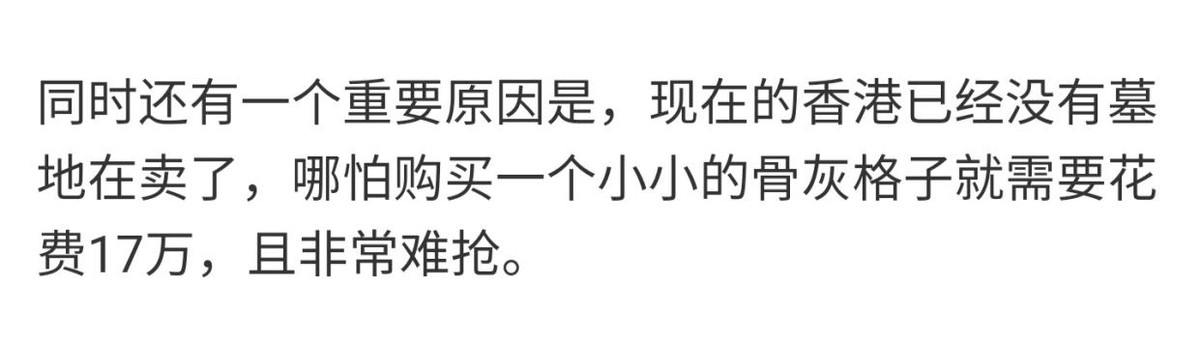 同时还有一个重要原因是，现在的香港已经没有墓地在卖了，哪怕购买一个小小的骨灰格子就需要花费17万，且非常难抢。